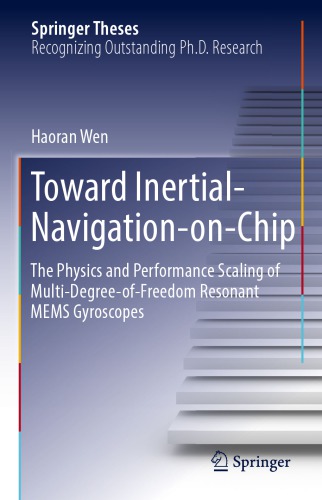 Springer Theses
Recognizing Outstanding Ph.D. Research

Haoran Wen

Toward Inertial-Navigation-on-Chip

The Physics and Performance Scaling of Multi-Degree-of-Freedom Resonant MEMS Gyroscopes

Springer